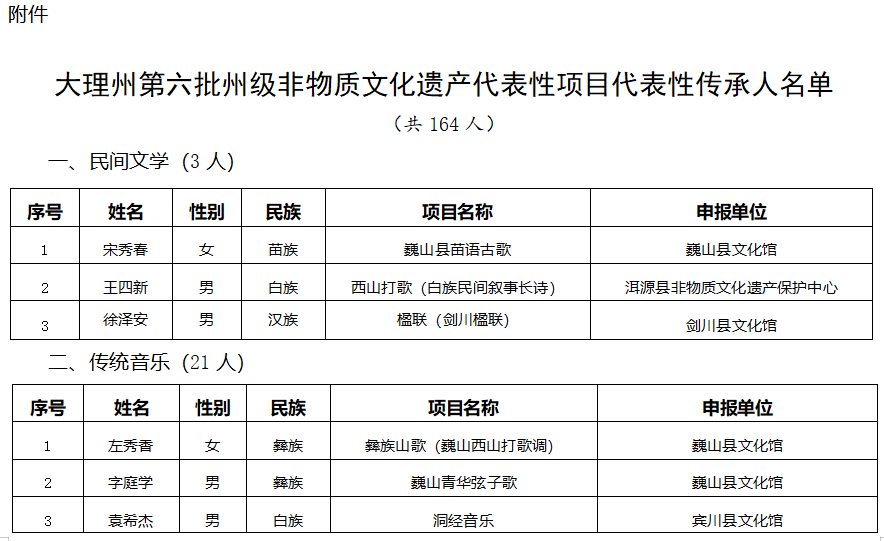 附件

大理州第六批州级非物质文化遗产代表性项目代表性传承人名单

（共 164 人）

一、民间文学（3 人）

| 序号 | 姓名 | 性别 | 民族 | 项目名称 | 申报单位 |
|---|---|---|---|---|---|
| 1 | 宋秀春 | 女 | 苗族 | 巍山县苗语古歌 | 巍山县文化馆 |
| 2 | 王四新 | 男 | 白族 | 西山打歌（白族民间叙事长诗） | 洱源县非物质文化遗产保护中心 |
| 3 | 徐泽安 | 男 | 汉族 | 楹联（剑川楹联） | 剑川县文化馆 |

二、传统音乐（21 人）

| 序号 | 姓名 | 性别 | 民族 | 项目名称 | 申报单位 |
|---|---|---|---|---|---|
| 1 | 左秀香 | 女 | 彝族 | 彝族山歌（巍山西山打歌调） | 巍山县文化馆 |
| 2 | 字庭学 | 男 | 彝族 | 巍山青华弦子歌 | 巍山县文化馆 |
| 3 | 袁希杰 | 男 | 白族 | 洞经音乐 | 宾川县文化馆 |